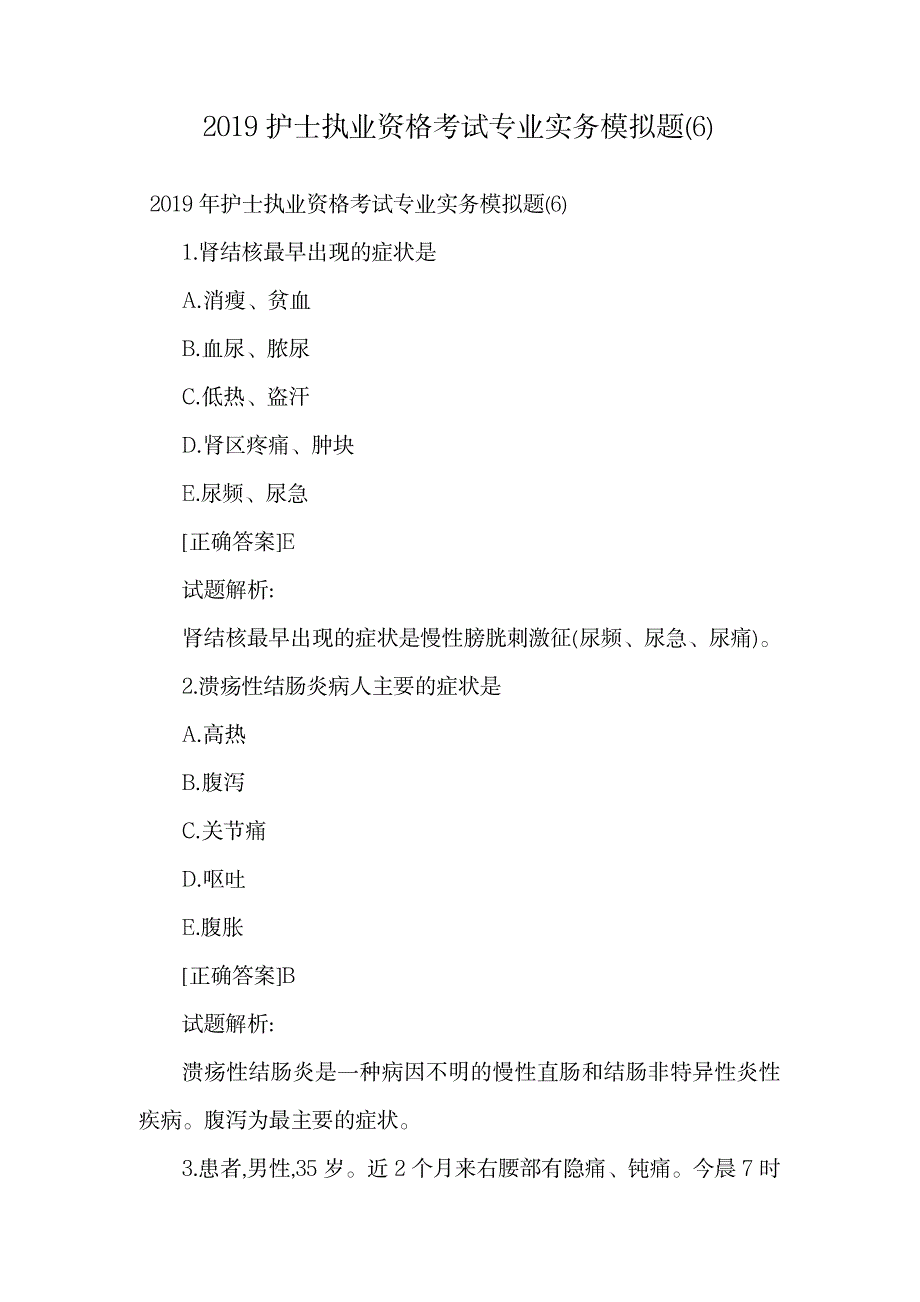 2019 护士执业资格考试专业实务模拟题(6)

2019 年护士执业资格考试专业实务模拟题(6)

1.肾结核最早出现的症状是

A.消瘦、贫血

B.血尿、脓尿

C.低热、盗汗

D.肾区疼痛、肿块

E.尿频、尿急

[正确答案]E

试题解析:

肾结核最早出现的症状是慢性膀胱刺激征(尿频、尿急、尿痛)。

2.溃疡性结肠炎病人主要的症状是

A.高热

B.腹泻

C.关节痛

D.呕吐

E.腹胀

[正确答案]B

试题解析:

溃疡性结肠炎是一种病因不明的慢性直肠和结肠非特异性炎性疾病。腹泻为最主要的症状。

3.患者,男性,35 岁。近 2 个月来右腰部有隐痛、钝痛。今晨 7 时